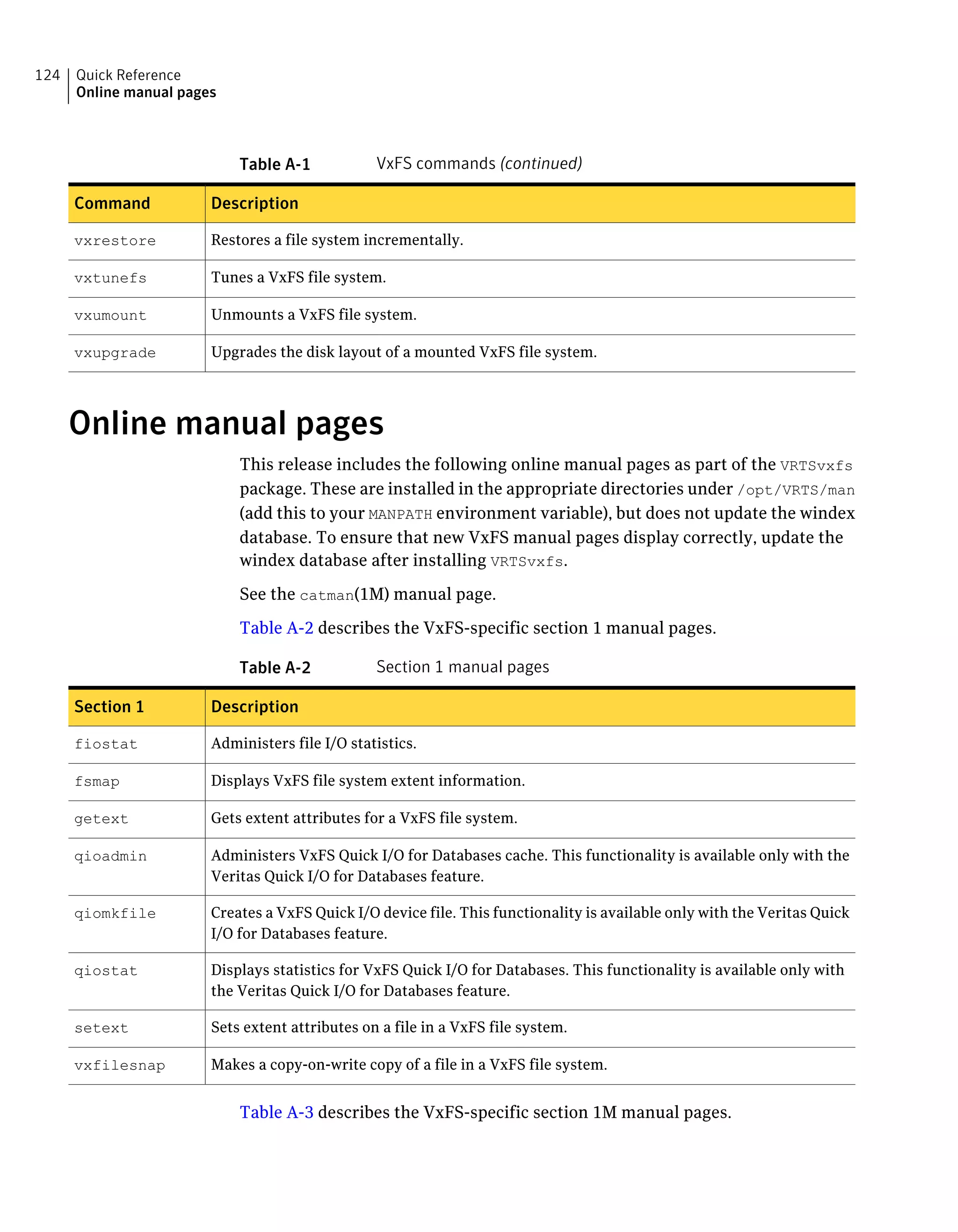 124 Quick Reference
Online manual pages

Table A-1 VxFS commands (continued)

| Command | Description |
|---|---|
| vxrestore | Restores a file system incrementally. |
| vxtunefs | Tunes a VxFS file system. |
| vxumount | Unmounts a VxFS file system. |
| vxupgrade | Upgrades the disk layout of a mounted VxFS file system. |

Online manual pages

This release includes the following online manual pages as part of the VRTSvxfs package. These are installed in the appropriate directories under /opt/VRTS/man (add this to your MANPATH environment variable), but does not update the windex database. To ensure that new VxFS manual pages display correctly, update the windex database after installing VRTSvxfs.

See the catman(1M) manual page.

Table A-2 describes the VxFS-specific section 1 manual pages.

Table A-2 Section 1 manual pages

| Section 1 | Description |
|---|---|
| fiostat | Administers file I/O statistics. |
| fsmap | Displays VxFS file system extent information. |
| getext | Gets extent attributes for a VxFS file system. |
| qioadmin | Administers VxFS Quick I/O for Databases cache. This functionality is available only with the Veritas Quick I/O for Databases feature. |
| qiomkfile | Creates a VxFS Quick I/O device file. This functionality is available only with the Veritas Quick I/O for Databases feature. |
| qiostat | Displays statistics for VxFS Quick I/O for Databases. This functionality is available only with the Veritas Quick I/O for Databases feature. |
| setext | Sets extent attributes on a file in a VxFS file system. |
| vxfilesnap | Makes a copy-on-write copy of a file in a VxFS file system. |

Table A-3 describes the VxFS-specific section 1M manual pages.